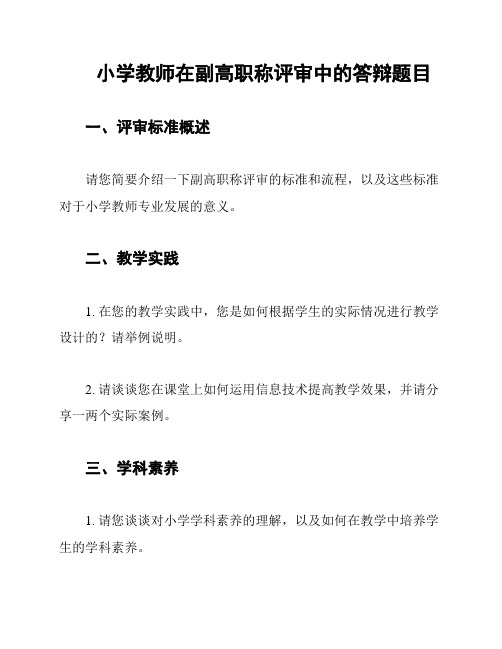 小学教师在副高职称评审中的答辩题目

一、评审标准概述

请您简要介绍一下副高职称评审的标准和流程，以及这些标准对于小学教师专业发展的意义。

二、教学实践

1. 在您的教学实践中，您是如何根据学生的实际情况进行教学设计的？请举例说明。

2. 请谈谈您在课堂上如何运用信息技术提高教学效果，并请分享一两个实际案例。

三、学科素养

1. 请您谈谈对小学学科素养的理解，以及如何在教学中培养学生的学科素养。